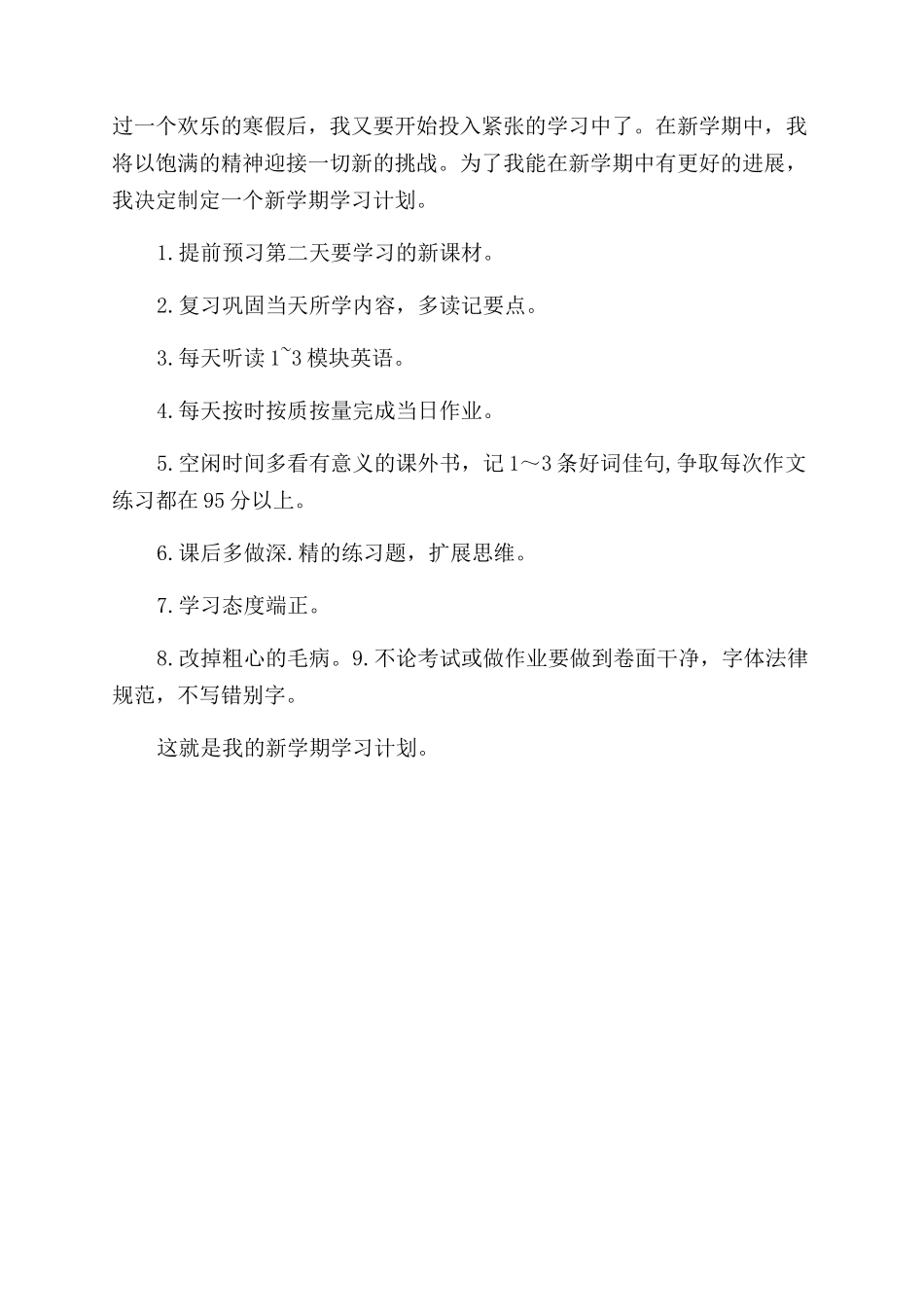 过一个欢乐的寒假后，我又要开始投入紧张的学习中了。在新学期中，我将以饱满的精神迎接一切新的挑战。为了我能在新学期中有更好的进展，我决定制定一个新学期学习计划。

1.提前预习第二天要学习的新课材。

2.复习巩固当天所学内容，多读记要点。

3.每天听读1~3模块英语。

4.每天按时按质按量完成当日作业。

5.空闲时间多看有意义的课外书，记1～3条好词佳句,争取每次作文练习都在95分以上。

6.课后多做深.精的练习题，扩展思维。

7.学习态度端正。

8.改掉粗心的毛病。9.不论考试或做作业要做到卷面干净，字体法律规范，不写错别字。

这就是我的新学期学习计划。